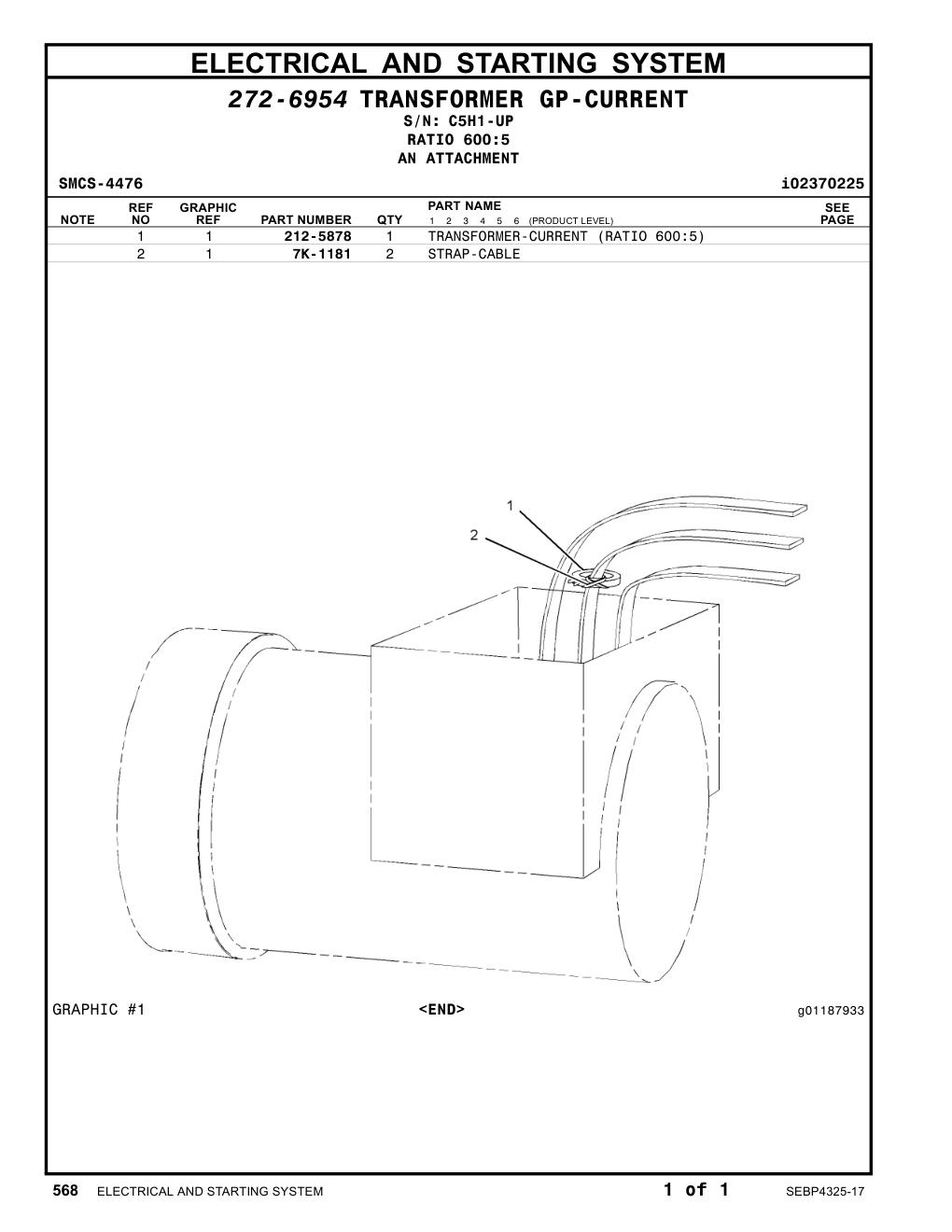 ELECTRICAL AND STARTING SYSTEM

272-6954 TRANSFORMER GP-CURRENT
S/N: C5H1-UP
RATIO 600:5
AN ATTACHMENT

SMCS-4476 i02370225

| NOTE | REF NO | GRAPHIC REF | PART NUMBER | QTY | PART NAME 1 2 3 4 5 6 (PRODUCT LEVEL) | SEE PAGE |
|---|---|---|---|---|---|---|
| | 1 | 1 | 212-5878 | 1 | TRANSFORMER-CURRENT (RATIO 600:5) | |
| | 2 | 1 | 7K-1181 | 2 | STRAP-CABLE | |

1
2

GRAPHIC #1 <END> g01187933

568 ELECTRICAL AND STARTING SYSTEM 1 of 1 SEBP4325-17